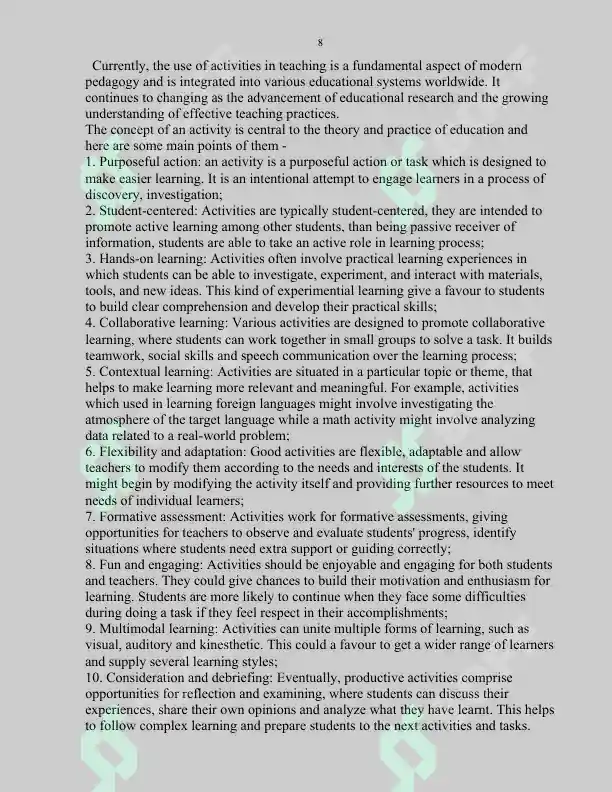 8

Currently, the use of activities in teaching is a fundamental aspect of modern pedagogy and is integrated into various educational systems worldwide. It continues to changing as the advancement of educational research and the growing understanding of effective teaching practices.

The concept of an activity is central to the theory and practice of education and here are some main points of them -

1. Purposeful action: an activity is a purposeful action or task which is designed to make easier learning. It is an intentional attempt to engage learners in a process of discovery, investigation;

2. Student-centered: Activities are typically student-centered, they are intended to promote active learning among other students, than being passive receiver of information, students are able to take an active role in learning process;

3. Hands-on learning: Activities often involve practical learning experiences in which students can be able to investigate, experiment, and interact with materials, tools, and new ideas. This kind of experimential learning give a favour to students to build clear comprehension and develop their practical skills;

4. Collaborative learning: Various activities are designed to promote collaborative learning, where students can work together in small groups to solve a task. It builds teamwork, social skills and speech communication over the learning process;

5. Contextual learning: Activities are situated in a particular topic or theme, that helps to make learning more relevant and meaningful. For example, activities which used in learning foreign languages might involve investigating the atmosphere of the target language while a math activity might involve analyzing data related to a real-world problem;

6. Flexibility and adaptation: Good activities are flexible, adaptable and allow teachers to modify them according to the needs and interests of the students. It might begin by modifying the activity itself and providing further resources to meet needs of individual learners;

7. Formative assessment: Activities work for formative assessments, giving opportunities for teachers to observe and evaluate students' progress, identify situations where students need extra support or guiding correctly;

8. Fun and engaging: Activities should be enjoyable and engaging for both students and teachers. They could give chances to build their motivation and enthusiasm for learning. Students are more likely to continue when they face some difficulties during doing a task if they feel respect in their accomplishments;

9. Multimodal learning: Activities can unite multiple forms of learning, such as visual, auditory and kinesthetic. This could a favour to get a wider range of learners and supply several learning styles;

10. Consideration and debriefing: Eventually, productive activities comprise opportunities for reflection and examining, where students can discuss their experiences, share their own opinions and analyze what they have learnt. This helps to follow complex learning and prepare students to the next activities and tasks.